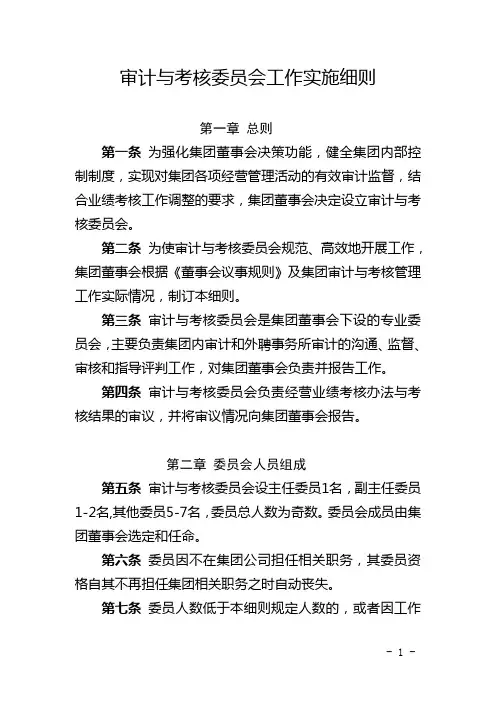 审计与考核委员会工作实施细则

第一章 总则

第一条 为强化集团董事会决策功能，健全集团内部控制制度，实现对集团各项经营管理活动的有效审计监督，结合业绩考核工作调整的要求，集团董事会决定设立审计与考核委员会。

第二条 为使审计与考核委员会规范、高效地开展工作，集团董事会根据《董事会议事规则》及集团审计与考核管理工作实际情况，制订本细则。

第三条 审计与考核委员会是集团董事会下设的专业委员会，主要负责集团内审计和外聘事务所审计的沟通、监督、审核和指导评判工作，对集团董事会负责并报告工作。

第四条 审计与考核委员会负责经营业绩考核办法与考核结果的审议，并将审议情况向集团董事会报告。

第二章 委员会人员组成

第五条 审计与考核委员会设主任委员1名，副主任委员1-2名,其他委员5-7名，委员总人数为奇数。委员会成员由集团董事会选定和任命。

第六条 委员因不在集团公司担任相关职务，其委员资格自其不再担任集团相关职务之时自动丧失。

第七条 委员人数低于本细则规定人数的，或者因工作

- 1 -